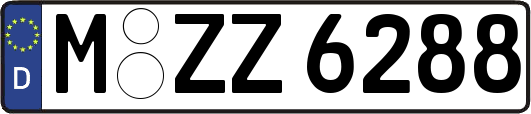 D
M ZZ 6288